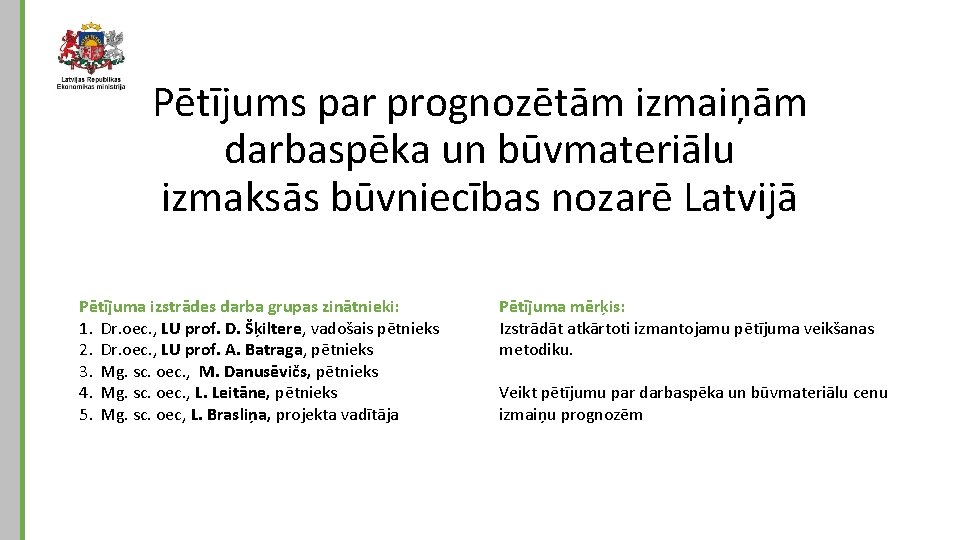 Latvijas Republikas Ekonomikas ministrija

Pētījums par prognozētām izmaiņām darbaspēka un būvmateriālu izmaksās būvniecības nozarē Latvijā

Pētījuma izstrādes darba grupas zinātnieki:
1. Dr.oec., LU prof. D. Šķiltere, vadošais pētnieks
2. Dr.oec., LU prof. A. Batraga, pētnieks
3. Mg. sc. oec., M. Danusēvičs, pētnieks
4. Mg. sc. oec., L. Leitāne, pētnieks
5. Mg. sc. oec, L. Brasliņa, projekta vadītāja

Pētījuma mērķis:
Izstrādāt atkārtoti izmantojamu pētījuma veikšanas metodiku.

Veikt pētījumu par darbaspēka un būvmateriālu cenu izmaiņu prognozēm